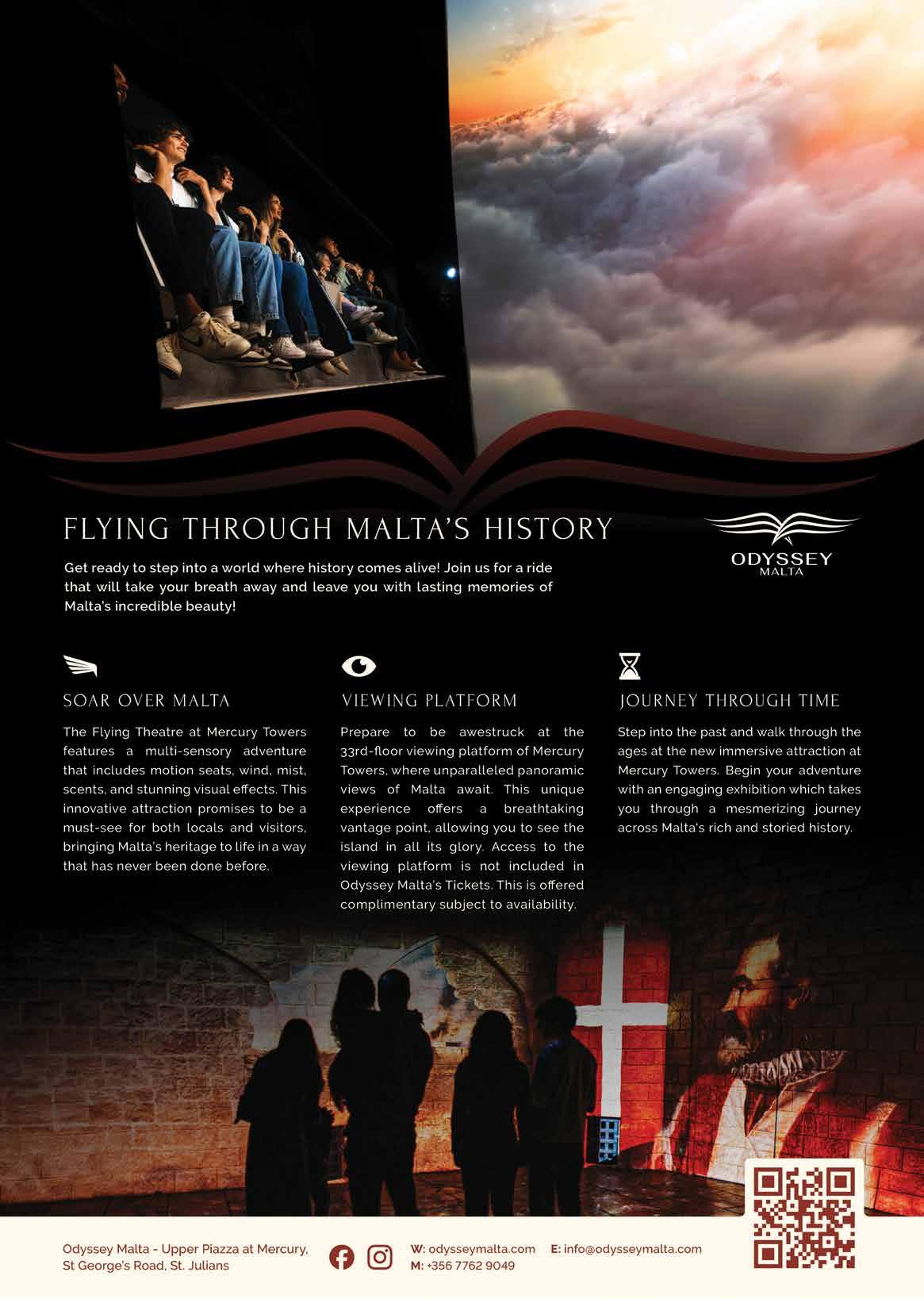 FLYING THROUGH MALTA'S HISTORY

ODYSSEY
MALTA

Get ready to step into a world where history comes alive! Join us for a ride that will take your breath away and leave you with lasting memories of Malta's incredible beauty!

SOAR OVER MALTA

The Flying Theatre at Mercury Towers features a multi-sensory adventure that includes motion seats, wind, mist, scents, and stunning visual effects. This innovative attraction promises to be a must-see for both locals and visitors, bringing Malta's heritage to life in a way that has never been done before.

VIEWING PLATFORM

Prepare to be awestruck at the 33rd-floor viewing platform of Mercury Towers, where unparalleled panoramic views of Malta await. This unique experience offers a breathtaking vantage point, allowing you to see the island in all its glory. Access to the viewing platform is not included in Odyssey Malta's Tickets. This is offered complimentary subject to availability.

JOURNEY THROUGH TIME

Step into the past and walk through the ages at the new immersive attraction at Mercury Towers. Begin your adventure with an engaging exhibition which takes you through a mesmerizing journey across Malta's rich and storied history.

Odyssey Malta - Upper Piazza at Mercury, St George's Road, St. Julians

W: odysseymalta.com E: info@odysseymalta.com
M: +356 7762 9049